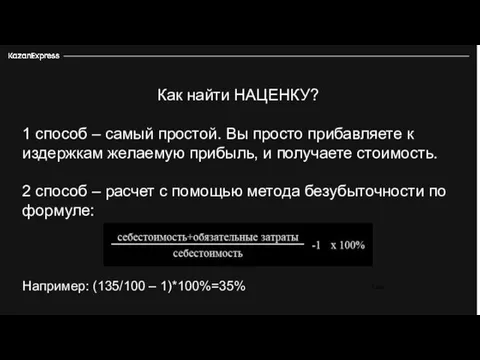 KazanExpress

Как найти НАЦЕНКУ?

1 способ – самый простой. Вы просто прибавляете к издержкам желаемую прибыль, и получаете стоимость.

2 способ – расчет с помощью метода безубыточности по формуле:

$\frac{\text{себестоимость+обязательные затраты}}{\text{себестоимость}}$ -1 x 100%

Например: (135/100 – 1)*100%=35%